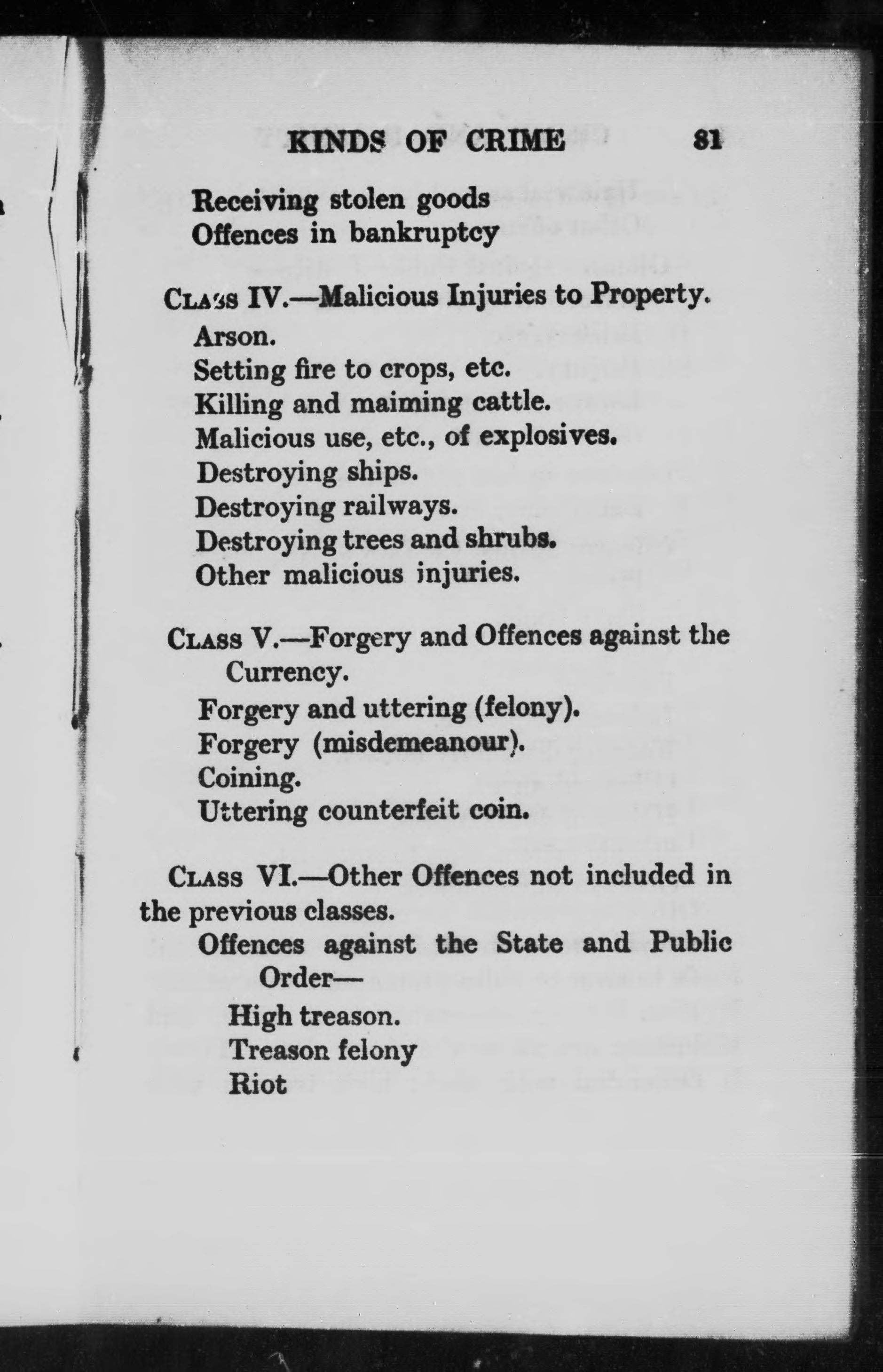 KINDS OF CRIME 81

Receiving stolen goods
Offences in bankruptcy

Class IV.—Malicious Injuries to Property.
Arson.
Setting fire to crops, etc.
Killing and maiming cattle.
Malicious use, etc., of explosives.
Destroying ships.
Destroying railways.
Destroying trees and shrubs.
Other malicious injuries.

Class V.—Forgery and Offences against the Currency.
Forgery and uttering (felony).
Forgery (misdemeanour).
Coining.
Uttering counterfeit coin.

Class VI.—Other Offences not included in the previous classes.
Offences against the State and Public Order—
High treason.
Treason felony
Riot